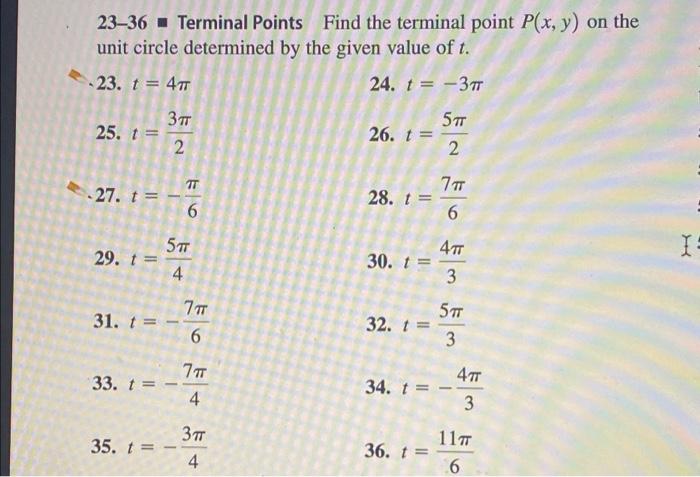 23–36 ■ Terminal Points Find the terminal point $P(x, y)$ on the unit circle determined by the given value of $t$.

23. $t = 4\pi$
24. $t = -3\pi$
25. $t = \frac{3\pi}{2}$
26. $t = \frac{5\pi}{2}$
27. $t = -\frac{\pi}{6}$
28. $t = \frac{7\pi}{6}$
29. $t = \frac{5\pi}{4}$
30. $t = \frac{4\pi}{3}$
31. $t = -\frac{7\pi}{6}$
32. $t = \frac{5\pi}{3}$
33. $t = -\frac{7\pi}{4}$
34. $t = -\frac{4\pi}{3}$
35. $t = -\frac{3\pi}{4}$
36. $t = \frac{11\pi}{6}$